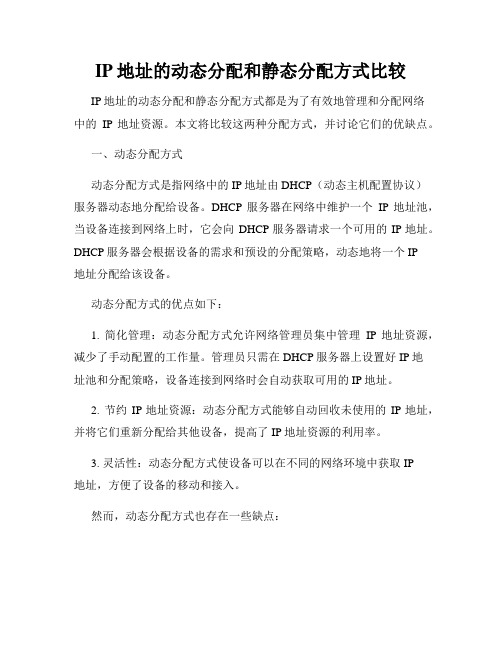 IP 地址的动态分配和静态分配方式比较

IP 地址的动态分配和静态分配方式都是为了有效地管理和分配网络中的 IP 地址资源。本文将比较这两种分配方式，并讨论它们的优缺点。

一、动态分配方式

动态分配方式是指网络中的 IP 地址由 DHCP（动态主机配置协议）服务器动态地分配给设备。DHCP 服务器在网络中维护一个 IP 地址池，当设备连接到网络上时，它会向 DHCP 服务器请求一个可用的 IP 地址。DHCP 服务器会根据设备的需求和预设的分配策略，动态地将一个 IP 地址分配给该设备。

动态分配方式的优点如下：

1. 简化管理：动态分配方式允许网络管理员集中管理 IP 地址资源，减少了手动配置的工作量。管理员只需在 DHCP 服务器上设置好 IP 地址池和分配策略，设备连接到网络时会自动获取可用的 IP 地址。

2. 节约 IP 地址资源：动态分配方式能够自动回收未使用的 IP 地址，并将它们重新分配给其他设备，提高了 IP 地址资源的利用率。

3. 灵活性：动态分配方式使设备可以在不同的网络环境中获取 IP 地址，方便了设备的移动和接入。

然而，动态分配方式也存在一些缺点：